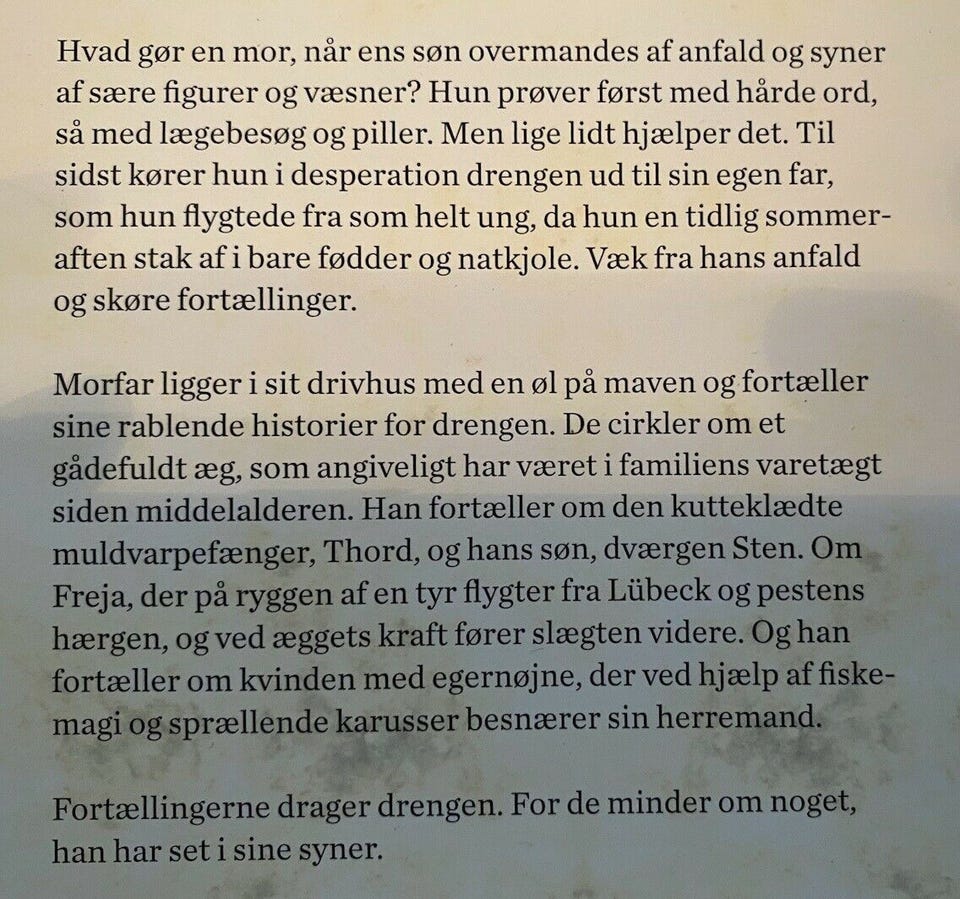 Hvad gør en mor, når ens søn overmandes af anfald og syner af sære figurer og væsner? Hun prøver først med hårde ord, så med lægebesøg og piller. Men lige lidt hjælper det. Til sidst kører hun i desperation drengen ud til sin egen far, som hun flygtede fra som helt ung, da hun en tidlig sommeraften stak af i bare fødder og natkjole. Væk fra hans anfald og skøre fortællinger.

Morfar ligger i sit drivhus med en øl på maven og fortæller sine rablende historier for drengen. De cirkler om et gådefuldt æg, som angiveligt har været i familiens varetægt siden middelalderen. Han fortæller om den kutteklædte muldvarpefænger, Thord, og hans søn, dværgen Sten. Om Freja, der på ryggen af en tyr flygter fra Lübeck og pestens hærgen, og ved æggets kraft fører slægten videre. Og han fortæller om kvinden med egernøjne, der ved hjælp af fiskemagi og sprællende karusser besnærer sin herremand.

Fortællingerne drager drengen. For de minder om noget, han har set i sine syner.